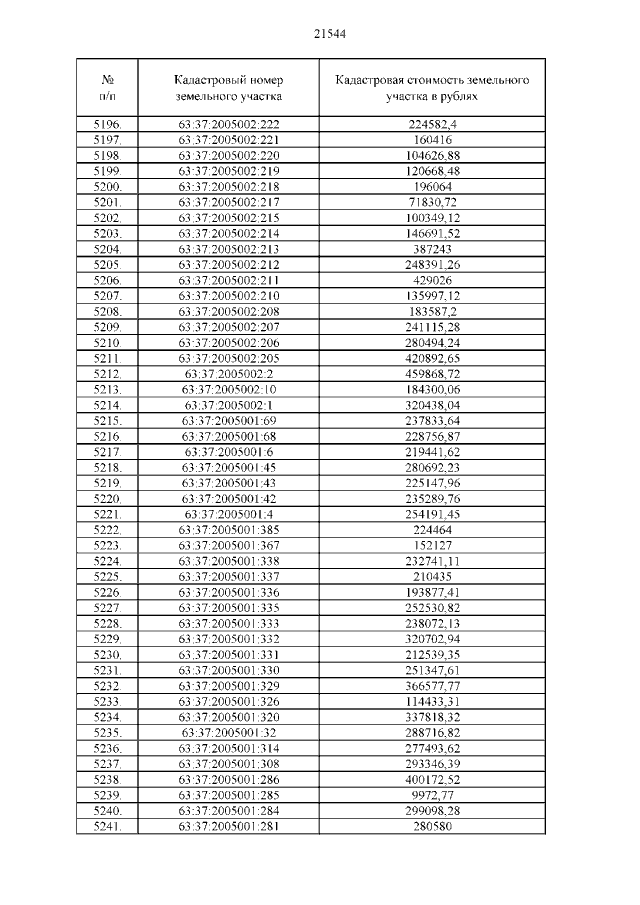 21544

| № п/п | Кадастровый номер земельного участка | Кадастровая стоимость земельного участка в рублях |
|---|---|---|
| 5196. | 63:37:2005002:222 | 224582,4 |
| 5197. | 63:37:2005002:221 | 160416 |
| 5198. | 63:37:2005002:220 | 104626,88 |
| 5199. | 63:37:2005002:219 | 120668,48 |
| 5200. | 63:37:2005002:218 | 196064 |
| 5201. | 63:37:2005002:217 | 71830,72 |
| 5202. | 63:37:2005002:215 | 100349,12 |
| 5203. | 63:37:2005002:214 | 146691,52 |
| 5204. | 63:37:2005002:213 | 387243 |
| 5205. | 63:37:2005002:212 | 248391,26 |
| 5206. | 63:37:2005002:211 | 429026 |
| 5207. | 63:37:2005002:210 | 135997,12 |
| 5208. | 63:37:2005002:208 | 183587,2 |
| 5209. | 63:37:2005002:207 | 241115,28 |
| 5210. | 63:37:2005002:206 | 280494,24 |
| 5211. | 63:37:2005002:205 | 420892,65 |
| 5212. | 63:37:2005002:2 | 459868,72 |
| 5213. | 63:37:2005002:10 | 184300,06 |
| 5214. | 63:37:2005002:1 | 320438,04 |
| 5215. | 63:37:2005001:69 | 237833,64 |
| 5216. | 63:37:2005001:68 | 228756,87 |
| 5217. | 63:37:2005001:6 | 219441,62 |
| 5218. | 63:37:2005001:45 | 280692,23 |
| 5219. | 63:37:2005001:43 | 225147,96 |
| 5220. | 63:37:2005001:42 | 235289,76 |
| 5221. | 63:37:2005001:4 | 254191,45 |
| 5222. | 63:37:2005001:385 | 224464 |
| 5223. | 63:37:2005001:367 | 152127 |
| 5224. | 63:37:2005001:338 | 232741,11 |
| 5225. | 63:37:2005001:337 | 210435 |
| 5226. | 63:37:2005001:336 | 193877,41 |
| 5227. | 63:37:2005001:335 | 252530,82 |
| 5228. | 63:37:2005001:333 | 238072,13 |
| 5229. | 63:37:2005001:332 | 320702,94 |
| 5230. | 63:37:2005001:331 | 212539,35 |
| 5231. | 63:37:2005001:330 | 251347,61 |
| 5232. | 63:37:2005001:329 | 366577,77 |
| 5233. | 63:37:2005001:326 | 114433,31 |
| 5234. | 63:37:2005001:320 | 337818,32 |
| 5235. | 63:37:2005001:32 | 288716,82 |
| 5236. | 63:37:2005001:314 | 277493,62 |
| 5237. | 63:37:2005001:308 | 293346,39 |
| 5238. | 63:37:2005001:286 | 400172,52 |
| 5239. | 63:37:2005001:285 | 9972,77 |
| 5240. | 63:37:2005001:284 | 299098,28 |
| 5241. | 63:37:2005001:281 | 280580 |